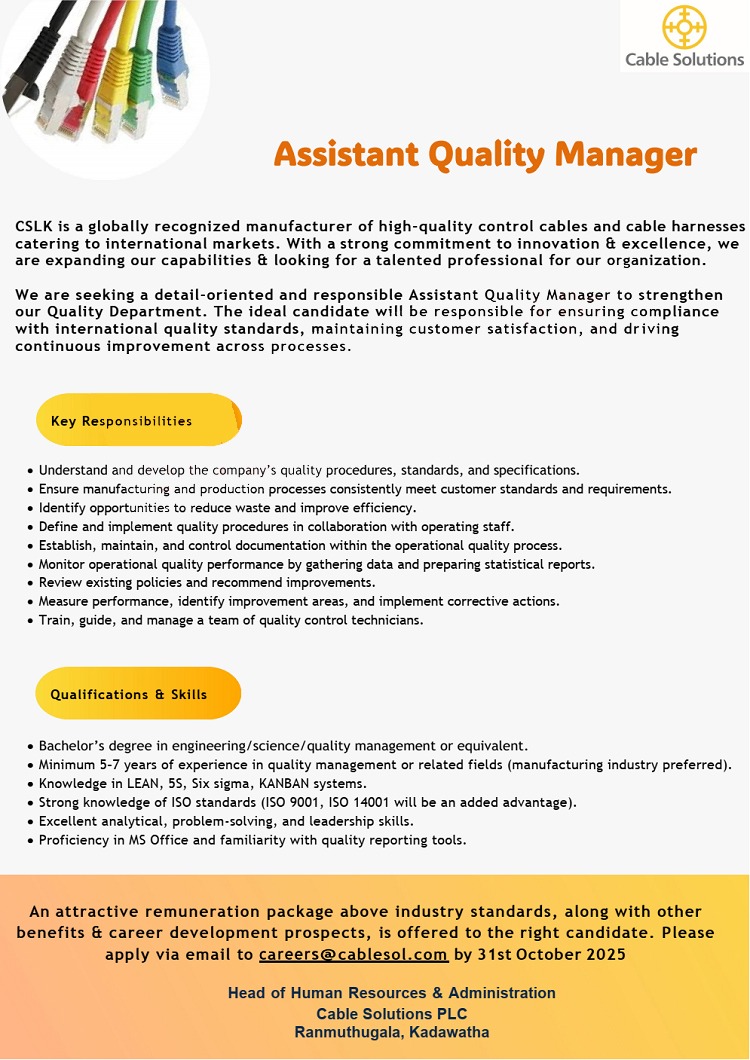 Cable Solutions

Assistant Quality Manager

CSLK is a globally recognized manufacturer of high-quality control cables and cable harnesses catering to international markets. With a strong commitment to innovation & excellence, we are expanding our capabilities & looking for a talented professional for our organization.

We are seeking a detail-oriented and responsible Assistant Quality Manager to strengthen our Quality Department. The ideal candidate will be responsible for ensuring compliance with international quality standards, maintaining customer satisfaction, and driving continuous improvement across processes.

Key Responsibilities

• Understand and develop the company's quality procedures, standards, and specifications.
• Ensure manufacturing and production processes consistently meet customer standards and requirements.
• Identify opportunities to reduce waste and improve efficiency.
• Define and implement quality procedures in collaboration with operating staff.
• Establish, maintain, and control documentation within the operational quality process.
• Monitor operational quality performance by gathering data and preparing statistical reports.
• Review existing policies and recommend improvements.
• Measure performance, identify improvement areas, and implement corrective actions.
• Train, guide, and manage a team of quality control technicians.

Qualifications & Skills

• Bachelor's degree in engineering/science/quality management or equivalent.
• Minimum 5-7 years of experience in quality management or related fields (manufacturing industry preferred).
• Knowledge in LEAN, 5S, Six sigma, KANBAN systems.
• Strong knowledge of ISO standards (ISO 9001, ISO 14001 will be an added advantage).
• Excellent analytical, problem-solving, and leadership skills.
• Proficiency in MS Office and familiarity with quality reporting tools.

An attractive remuneration package above industry standards, along with other benefits & career development prospects, is offered to the right candidate. Please apply via email to careers@cablesol.com by 31st October 2025

Head of Human Resources & Administration
Cable Solutions PLC
Ranmuthugala, Kadawatha